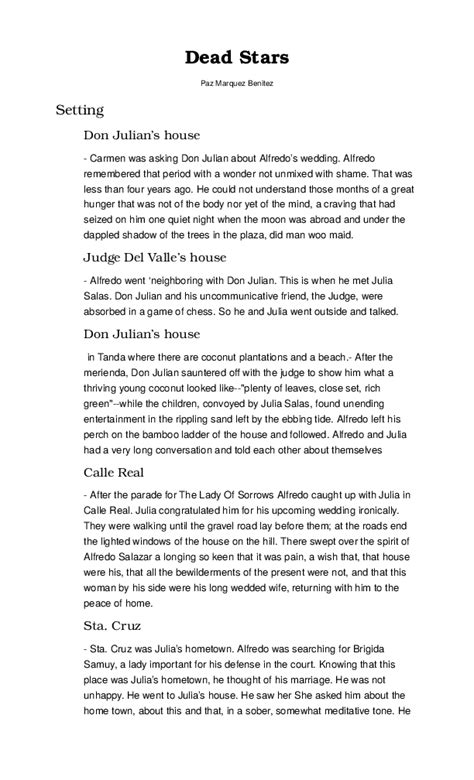 Dead Stars

Paz Marquez Benitez

Setting

Don Julian's house

- Carmen was asking Don Julian about Alfredo's wedding. Alfredo remembered that period with a wonder not unmixed with shame. That was less than four years ago. He could not understand those months of a great hunger that was not of the body nor yet of the mind, a craving that had seized on him one quiet night when the moon was abroad and under the dappled shadow of the trees in the plaza, did man woo maid.

Judge Del Valle's house

- Alfredo went 'neighboring with Don Julian. This is when he met Julia Salas. Don Julian and his uncommunicative friend, the Judge, were absorbed in a game of chess. So he and Julia went outside and talked.

Don Julian's house

in Tanda where there are coconut plantations and a beach.- After the merienda, Don Julian sauntered off with the judge to show him what a thriving young coconut looked like--"plenty of leaves, close set, rich green"--while the children, convoyed by Julia Salas, found unending entertainment in the rippling sand left by the ebbing tide. Alfredo left his perch on the bamboo ladder of the house and followed. Alfredo and Julia had a very long conversation and told each other about themselves

Calle Real

- After the parade for The Lady Of Sorrows Alfredo caught up with Julia in Calle Real. Julia congratulated him for his upcoming wedding ironically. They were walking until the gravel road lay before them; at the roads end the lighted windows of the house on the hill. There swept over the spirit of Alfredo Salazar a longing so keen that it was pain, a wish that, that house were his, that all the bewilderments of the present were not, and that this woman by his side were his long wedded wife, returning with him to the peace of home.

Sta. Cruz

- Sta. Cruz was Julia's hometown. Alfredo was searching for Brigida Samuy, a lady important for his defense in the court. Knowing that this place was Julia's hometown, he thought of his marriage. He was not unhappy. He went to Julia's house. He saw her She asked him about the home town, about this and that, in a sober, somewhat meditative tone. He